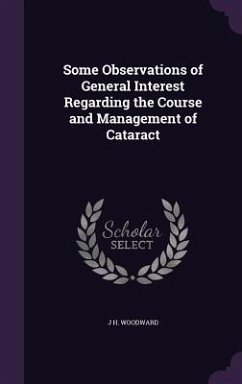 Some Observations of General Interest Regarding the Course and Management of Cataract

Scholar SELECT

J H. WOODWARD